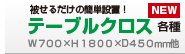 被せるだけの簡単設置！
NEW
テーブルクロス 各種
W700×H1800×D450mm他